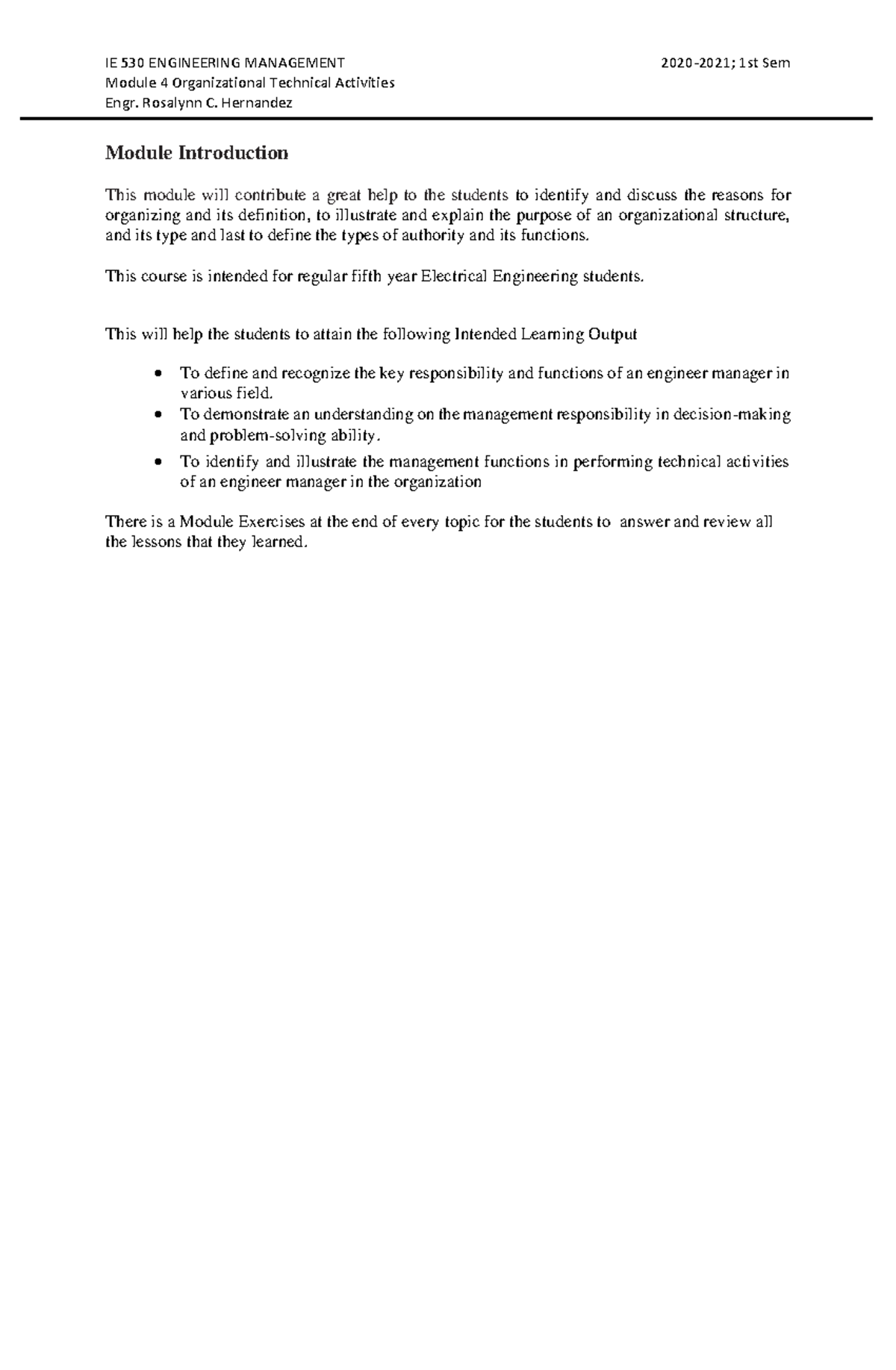 IE 530 ENGINEERING MANAGEMENT 2020-2021; 1st Sem
Module 4 Organizational Technical Activities
Engr. Rosalynn C. Hernandez

Module Introduction

This module will contribute a great help to the students to identify and discuss the reasons for organizing and its definition, to illustrate and explain the purpose of an organizational structure, and its type and last to define the types of authority and its functions.

This course is intended for regular fifth year Electrical Engineering students.

This will help the students to attain the following Intended Learning Output

• To define and recognize the key responsibility and functions of an engineer manager in various field.
• To demonstrate an understanding on the management responsibility in decision-making and problem-solving ability.
• To identify and illustrate the management functions in performing technical activities of an engineer manager in the organization

There is a Module Exercises at the end of every topic for the students to answer and review all the lessons that they learned.